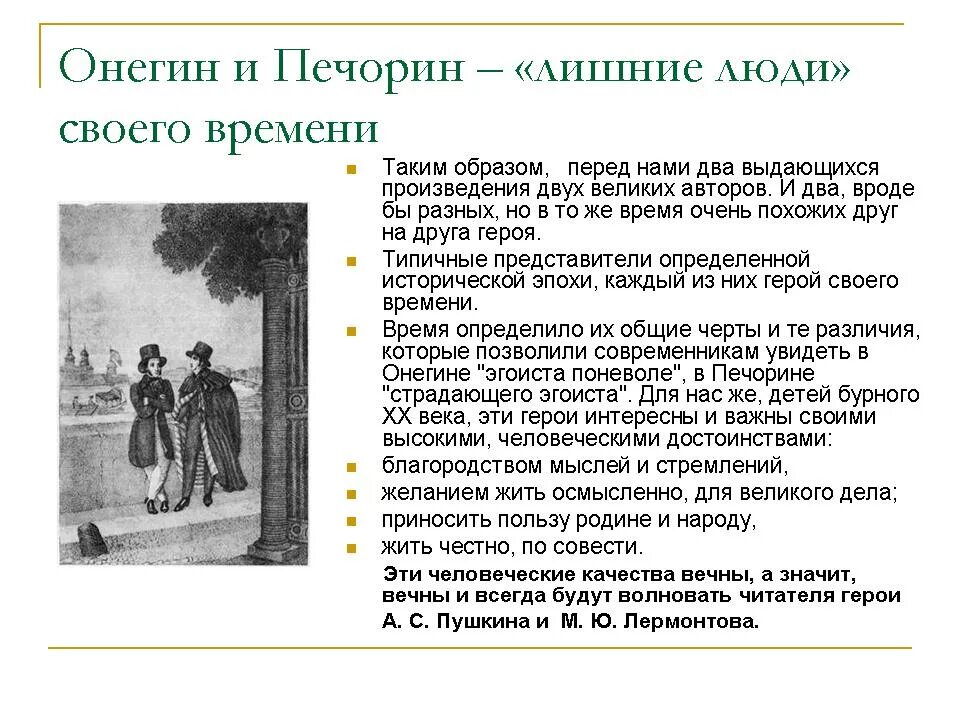 Онегин и Печорин – «лишние люди» своего времени

Таким образом, перед нами два выдающихся произведения двух великих авторов. И два, вроде бы разных, но в то же время очень похожих друг на друга героя.

Типичные представители определенной исторической эпохи, каждый из них герой своего времени.

Время определило их общие черты и те различия, которые позволили современникам увидеть в Онегине "эгоиста поневоле", в Печорине "страдающего эгоиста". Для нас же, детей бурного XX века, эти герои интересны и важны своими высокими, человеческими достоинствами:

благородством мыслей и стремлений,

желанием жить осмысленно, для великого дела;

приносить пользу родине и народу,

жить честно, по совести.

Эти человеческие качества вечны, а значит, вечны и всегда будут волновать читателя герои А. С. Пушкина и М. Ю. Лермонтова.